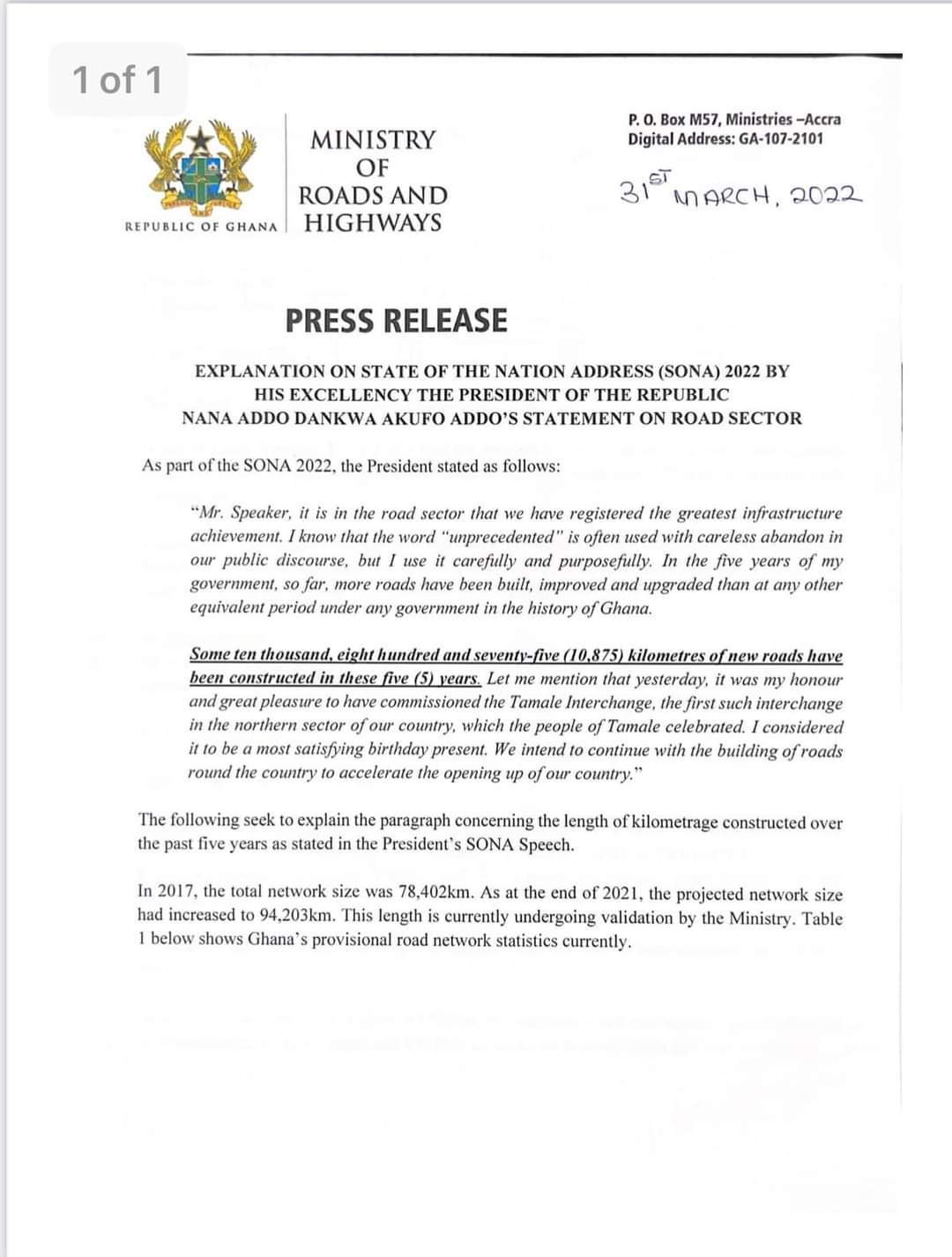 1 of 1

REPUBLIC OF GHANA

MINISTRY OF ROADS AND HIGHWAYS

P. O. Box M57, Ministries –Accra
Digital Address: GA-107-2101

31ST MARCH, 2022

PRESS RELEASE

EXPLANATION ON STATE OF THE NATION ADDRESS (SONA) 2022 BY HIS EXCELLENCY THE PRESIDENT OF THE REPUBLIC NANA ADDO DANKWA AKUFO ADDO'S STATEMENT ON ROAD SECTOR

As part of the SONA 2022, the President stated as follows:

"Mr. Speaker, it is in the road sector that we have registered the greatest infrastructure achievement. I know that the word "unprecedented" is often used with careless abandon in our public discourse, but I use it carefully and purposefully. In the five years of my government, so far, more roads have been built, improved and upgraded than at any other equivalent period under any government in the history of Ghana.

Some ten thousand, eight hundred and seventy-five (10,875) kilometres of new roads have been constructed in these five (5) years. Let me mention that yesterday, it was my honour and great pleasure to have commissioned the Tamale Interchange, the first such interchange in the northern sector of our country, which the people of Tamale celebrated. I considered it to be a most satisfying birthday present. We intend to continue with the building of roads round the country to accelerate the opening up of our country."

The following seek to explain the paragraph concerning the length of kilometrage constructed over the past five years as stated in the President's SONA Speech.

In 2017, the total network size was 78,402km. As at the end of 2021, the projected network size had increased to 94,203km. This length is currently undergoing validation by the Ministry. Table 1 below shows Ghana's provisional road network statistics currently.